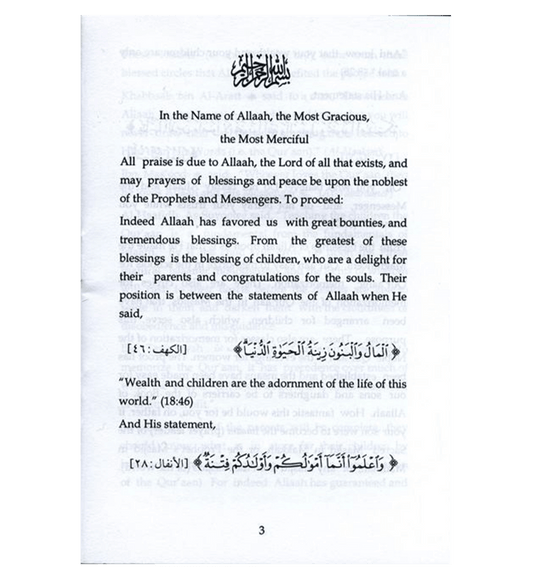 بسم الله الرحمن الرحيم

In the Name of Allaah, the Most Gracious, the Most Merciful

All praise is due to Allaah, the Lord of all that exists, and may prayers of blessings and peace be upon the noblest of the Prophets and Messengers. To proceed:

Indeed Allaah has favored us with great bounties, and tremendous blessings. From the greatest of these blessings is the blessing of children, who are a delight for their parents and congratulations for the souls. Their position is between the statements of Allaah when He said,

﴿ ٱلْمَالُ وَٱلْبَنُونَ زِينَةُ ٱلْحَيَوٰةِ ٱلدُّنْيَا ﴾ [الكهف : ٤٦]

"Wealth and children are the adornment of the life of this world." (18:46)

And His statement,

﴿ وَٱعْلَمُوٓا۟ أَنَّمَآ أَمْوَٰلُكُمْ وَأَوْلَٰدُكُمْ فِتْنَةٌ ﴾ [الأنفال : ٢٨]

3